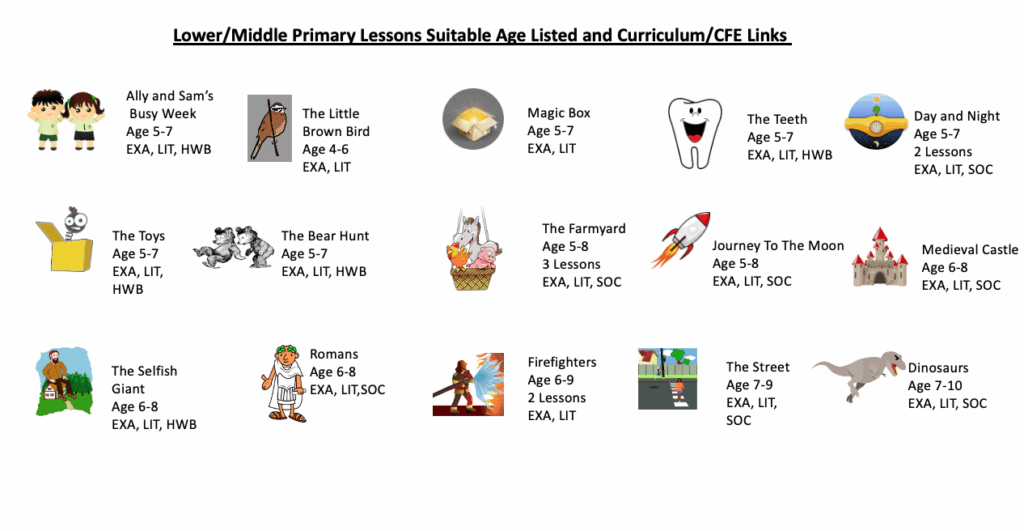 Lower/Middle Primary Lessons Suitable Age Listed and Curriculum/CFE Links

Ally and Sam's Busy Week
Age 5-7
EXA, LIT, HWB

The Little Brown Bird
Age 4-6
EXA, LIT

Magic Box
Age 5-7
EXA, LIT

The Teeth
Age 5-7
EXA, LIT, HWB

Day and Night
Age 5-7
2 Lessons
EXA, LIT, SOC

The Toys
Age 5-7
EXA, LIT, HWB

The Bear Hunt
Age 5-7
EXA, LIT, HWB

The Farmyard
Age 5-8
3 Lessons
EXA, LIT, SOC

Journey To The Moon
Age 5-8
EXA, LIT, SOC

Medieval Castle
Age 6-8
EXA, LIT, SOC

The Selfish Giant
Age 6-8
EXA, LIT, HWB

Romans
Age 6-8
EXA, LIT,SOC

Firefighters
Age 6-9
2 Lessons
EXA, LIT

The Street
Age 7-9
EXA, LIT, SOC

Dinosaurs
Age 7-10
EXA, LIT, SOC